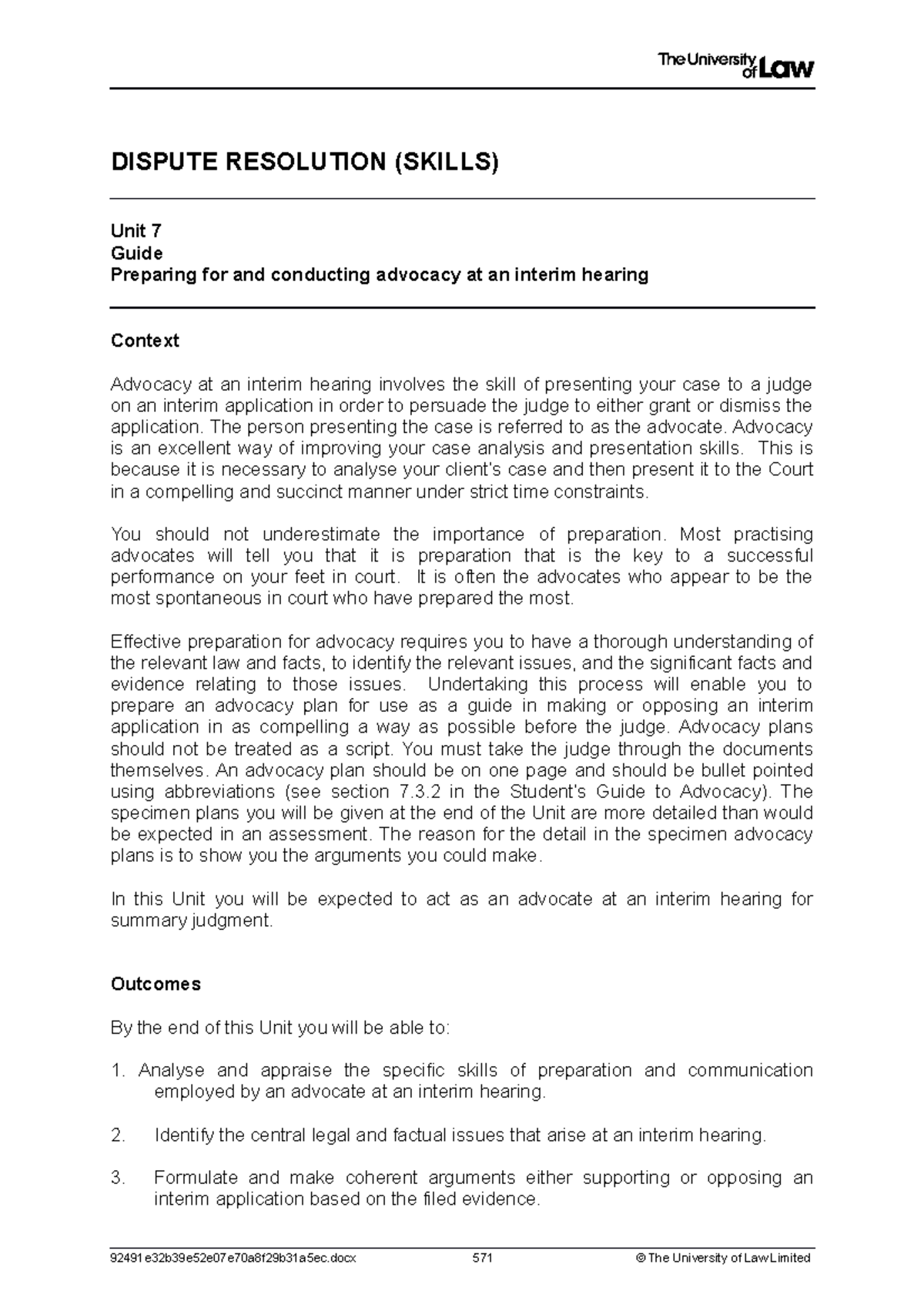 The University of Law

DISPUTE RESOLUTION (SKILLS)

Unit 7
Guide
Preparing for and conducting advocacy at an interim hearing

Context

Advocacy at an interim hearing involves the skill of presenting your case to a judge on an interim application in order to persuade the judge to either grant or dismiss the application. The person presenting the case is referred to as the advocate. Advocacy is an excellent way of improving your case analysis and presentation skills. This is because it is necessary to analyse your client's case and then present it to the Court in a compelling and succinct manner under strict time constraints.

You should not underestimate the importance of preparation. Most practising advocates will tell you that it is preparation that is the key to a successful performance on your feet in court. It is often the advocates who appear to be the most spontaneous in court who have prepared the most.

Effective preparation for advocacy requires you to have a thorough understanding of the relevant law and facts, to identify the relevant issues, and the significant facts and evidence relating to those issues. Undertaking this process will enable you to prepare an advocacy plan for use as a guide in making or opposing an interim application in as compelling a way as possible before the judge. Advocacy plans should not be treated as a script. You must take the judge through the documents themselves. An advocacy plan should be on one page and should be bullet pointed using abbreviations (see section 7.3.2 in the Student's Guide to Advocacy). The specimen plans you will be given at the end of the Unit are more detailed than would be expected in an assessment. The reason for the detail in the specimen advocacy plans is to show you the arguments you could make.

In this Unit you will be expected to act as an advocate at an interim hearing for summary judgment.

Outcomes

By the end of this Unit you will be able to:

1. Analyse and appraise the specific skills of preparation and communication employed by an advocate at an interim hearing.

2. Identify the central legal and factual issues that arise at an interim hearing.

3. Formulate and make coherent arguments either supporting or opposing an interim application based on the filed evidence.

92491e32b39e52e07e70a8f29b31a5ec.docx 571 © The University of Law Limited